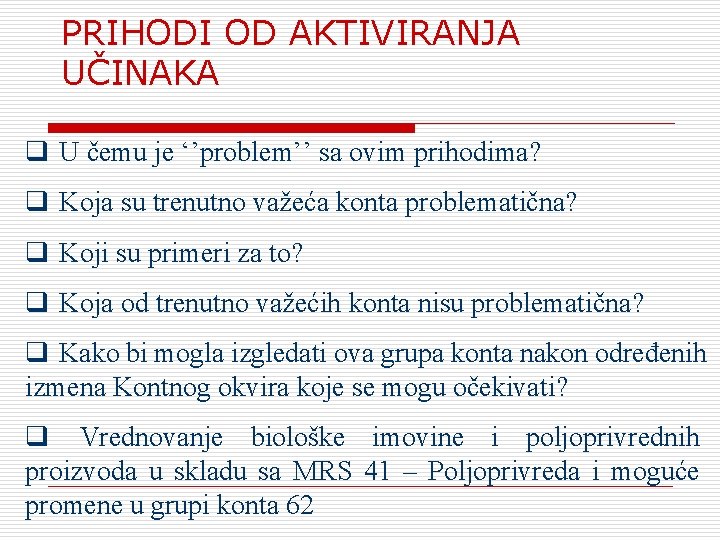 PRIHODI OD AKTIVIRANJA UČINAKA

❑ U čemu je ‘’problem’’ sa ovim prihodima?

❑ Koja su trenutno važeća konta problematična?

❑ Koji su primeri za to?

❑ Koja od trenutno važećih konta nisu problematična?

❑ Kako bi mogla izgledati ova grupa konta nakon određenih izmena Kontnog okvira koje se mogu očekivati?

❑ Vrednovanje biološke imovine i poljoprivrednih proizvoda u skladu sa MRS 41 – Poljoprivreda i moguće promene u grupi konta 62